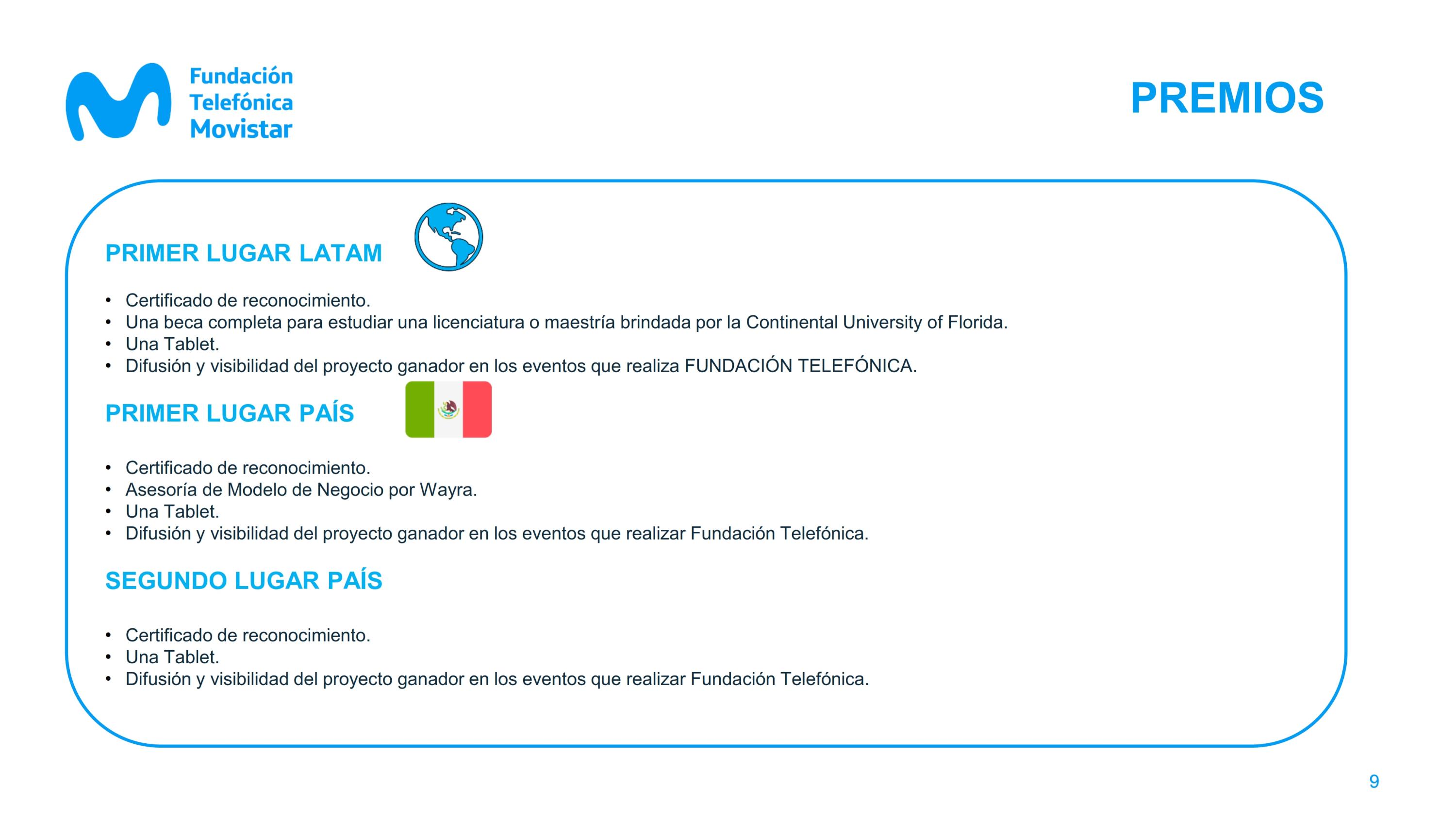 Fundación
Telefónica
Movistar

PREMIOS

PRIMER LUGAR LATAM

• Certificado de reconocimiento.
• Una beca completa para estudiar una licenciatura o maestría brindada por la Continental University of Florida.
• Una Tablet.
• Difusión y visibilidad del proyecto ganador en los eventos que realiza FUNDACIÓN TELEFÓNICA.

PRIMER LUGAR PAÍS

• Certificado de reconocimiento.
• Asesoría de Modelo de Negocio por Wayra.
• Una Tablet.
• Difusión y visibilidad del proyecto ganador en los eventos que realizar Fundación Telefónica.

SEGUNDO LUGAR PAÍS

• Certificado de reconocimiento.
• Una Tablet.
• Difusión y visibilidad del proyecto ganador en los eventos que realizar Fundación Telefónica.

9